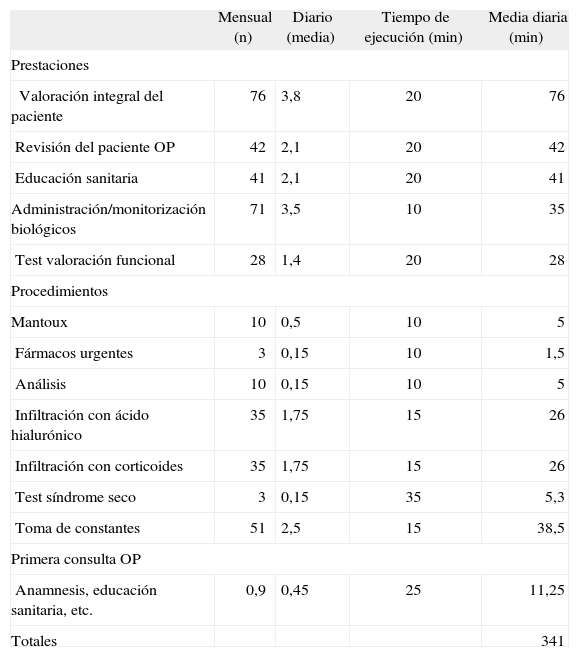 | | Mensual (n) | Diario (media) | Tiempo de ejecución (min) | Media diaria (min) |
|---|---|---|---|---|
| Prestaciones | | | | |
| Valoración integral del paciente | 76 | 3,8 | 20 | 76 |
| Revisión del paciente OP | 42 | 2,1 | 20 | 42 |
| Educación sanitaria | 41 | 2,1 | 20 | 41 |
| Administración/monitorización biológicos | 71 | 3,5 | 10 | 35 |
| Test valoración funcional | 28 | 1,4 | 20 | 28 |
| Procedimientos | | | | |
| Mantoux | 10 | 0,5 | 10 | 5 |
| Fármacos urgentes | 3 | 0,15 | 10 | 1,5 |
| Análisis | 10 | 0,15 | 10 | 5 |
| Infiltración con ácido hialurónico | 35 | 1,75 | 15 | 26 |
| Infiltración con corticoides | 35 | 1,75 | 15 | 26 |
| Test síndrome seco | 3 | 0,15 | 35 | 5,3 |
| Toma de constantes | 51 | 2,5 | 15 | 38,5 |
| Primera consulta OP | | | | |
| Anamnesis, educación sanitaria, etc. | 0,9 | 0,45 | 25 | 11,25 |
| Totales | | | | 341 |